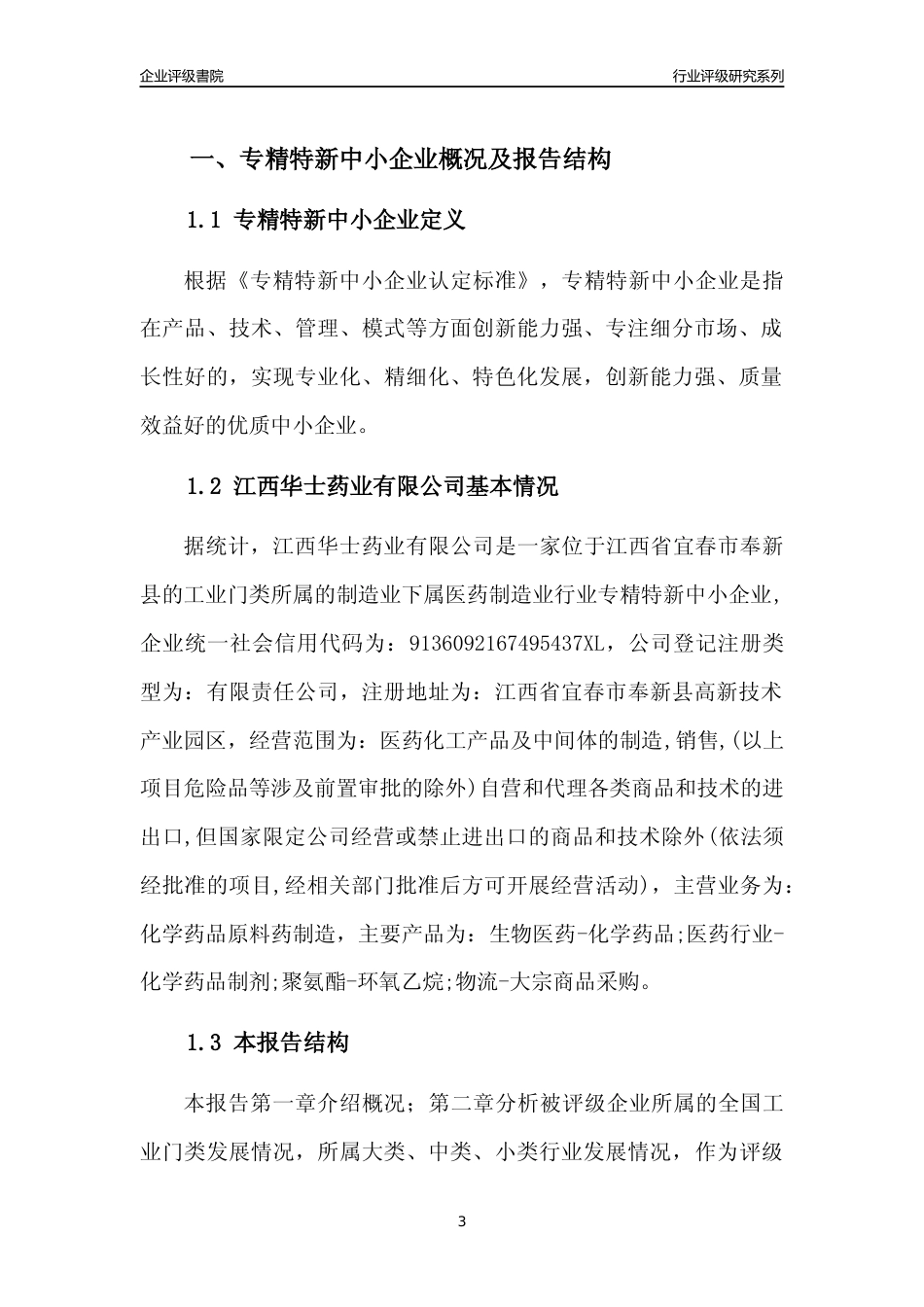 企业评级書院

行业评级研究系列

一、专精特新中小企业概况及报告结构

1.1 专精特新中小企业定义

根据《专精特新中小企业认定标准》，专精特新中小企业是指在产品、技术、管理、模式等方面创新能力强、专注细分市场、成长性好的，实现专业化、精细化、特色化发展，创新能力强、质量效益好的优质中小企业。

1.2 江西华士药业有限公司基本情况

据统计，江西华士药业有限公司是一家位于江西省宜春市奉新县的工业门类所属的制造业下属医药制造业行业专精特新中小企业，企业统一社会信用代码为：9136092167495437XL，公司登记注册类型为：有限责任公司，注册地址为：江西省宜春市奉新县高新技术产业园区，经营范围为：医药化工产品及中间体的制造,销售,(以上项目危险品等涉及前置审批的除外)自营和代理各类商品和技术的进出口,但国家限定公司经营或禁止进出口的商品和技术除外(依法须经批准的项目,经相关部门批准后方可开展经营活动)，主营业务为：化学药品原料药制造，主要产品为：生物医药-化学药品;医药行业-化学药品制剂;聚氨酯-环氧乙烷;物流-大宗商品采购。

1.3 本报告结构

本报告第一章介绍概况；第二章分析被评级企业所属的全国工业门类发展情况，所属大类、中类、小类行业发展情况，作为评级

3